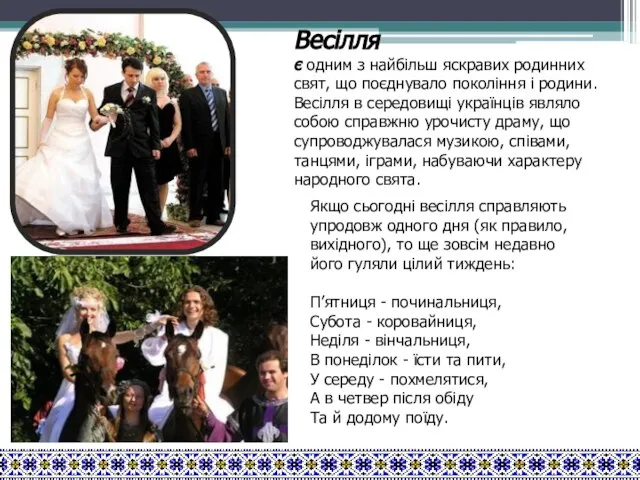 Весілля

є одним з найбільш яскравих родинних свят, що поєднувало покоління і родини. Весілля в середовищі українців являло собою справжню урочисту драму, що супроводжувалася музикою, співами, танцями, іграми, набуваючи характеру народного свята.

Якщо сьогодні весілля справляють упродовж одного дня (як правило, вихідного), то ще зовсім недавно його гуляли цілий тиждень:

П'ятниця - починальниця,
Субота - коровайниця,
Неділя - вінчальниця,
В понеділок - їсти та пити,
У середу - похмелятися,
А в четвер після обіду
Та й додому поїду.